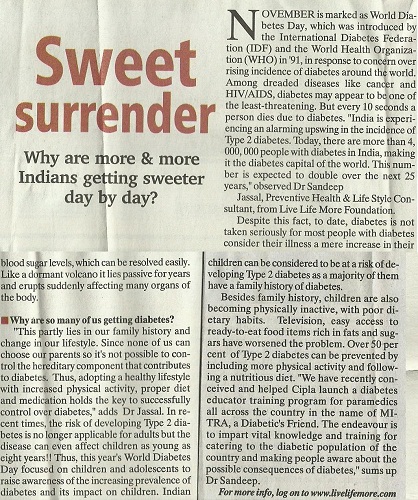 Sweet surrender

Why are more & more Indians getting sweeter day by day?

NOVEMBER is marked as World Diabetes Day, which was introduced by the International Diabetes Federation (IDF) and the World Health Organization (WHO) in '91, in response to concern over rising incidence of diabetes around the world. Among dreaded diseases like cancer and HIV/AIDS, diabetes may appear to be one of the least-threatening. But every 10 seconds a person dies due to diabetes. "India is experiencing an alarming upswing in the incidence of Type 2 diabetes. Today, there are more than 4, 000, 000 people with diabetes in India, making it the diabetes capital of the world. This number is expected to double over the next 25 years," observed Dr Sandeep

Jassal, Preventive Health & Life Style Consultant, from Live Life More Foundation.

Despite this fact, to date, diabetes is not taken seriously for most people with diabetes consider their illness a mere increase in their blood sugar levels, which can be resolved easily. Like a dormant volcano it lies passive for years and erupts suddenly affecting many organs of the body.

Why are so many of us getting diabetes?

"This partly lies in our family history and change in our lifestyle. Since none of us can choose our parents so it's not possible to control the hereditary component that contributes to diabetes. Thus, adopting a healthy lifestyle with increased physical activity, proper diet and medication holds the key to successfully control over diabetes," adds Dr Jassal. In recent times, the risk of developing Type 2 diabetes is no longer applicable for adults but the disease can even affect children as young as eight years!! Thus, this year's World Diabetes Day focused on children and adolescents to raise awareness of the increasing prevalence of diabetes and its impact on children. Indian children can be considered to be at a risk of developing Type 2 diabetes as a majority of them have a family history of diabetes.

Besides family history, children are also becoming physically inactive, with poor dietary habits. Television, easy access to ready-to-eat food items rich in fats and sugars have worsened the problem. Over 50 per cent of Type 2 diabetes can be prevented by including more physical activity and following a nutritious diet. "We have recently conceived and helped Cipla launch a diabetes educator training program for paramedics all across the country in the name of MITRA, a Diabetic's Friend. The endeavour is to impart vital knowledge and training for catering to the diabetic population of the country and making people aware about the possible consequences of diabetes," sums up Dr Sandeep.

For more info, log on to www.livelifemore.com